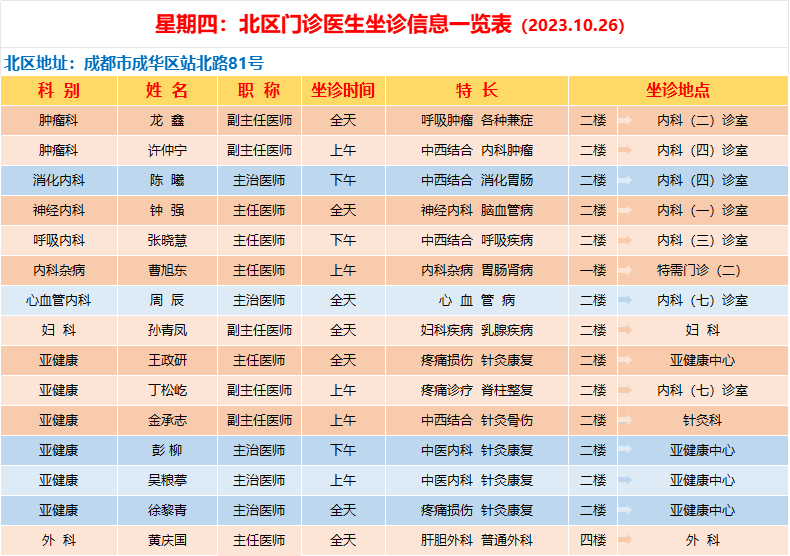 星期四：北区门诊医生坐诊信息一览表（2023.10.26）

北区地址：成都市成华区站北路81号

| 科 别 | 姓 名 | 职 称 | 坐诊时间 | 特 长 | 坐诊地点 | |
|---|---|---|---|---|---|---|
| 肿瘤科 | 龙 鑫 | 副主任医师 | 全天 | 呼吸肿瘤 各种兼症 | 二楼 | 内科（二）诊室 |
| 肿瘤科 | 许仲宁 | 副主任医师 | 上午 | 中西结合 内科肿瘤 | 二楼 | 内科（四）诊室 |
| 消化内科 | 陈 曦 | 主治医师 | 下午 | 中西结合 消化胃肠 | 二楼 | 内科（四）诊室 |
| 神经内科 | 钟 强 | 主任医师 | 全天 | 神经内科 脑血管病 | 二楼 | 内科（一）诊室 |
| 呼吸内科 | 张晓慧 | 主任医师 | 下午 | 中西结合 呼吸疾病 | 二楼 | 内科（三）诊室 |
| 内科杂病 | 曹旭东 | 主任医师 | 上午 | 内科杂病 胃肠肾病 | 一楼 | 特需门诊（二） |
| 心血管内科 | 周 辰 | 主治医师 | 全天 | 心 血 管 病 | 二楼 | 内科（七）诊室 |
| 妇 科 | 孙青凤 | 副主任医师 | 全天 | 妇科疾病 乳腺疾病 | 二楼 | 妇 科 |
| 亚健康 | 王政研 | 主任医师 | 全天 | 疼痛损伤 针灸康复 | 二楼 | 亚健康中心 |
| 亚健康 | 丁松屹 | 副主任医师 | 上午 | 疼痛诊疗 脊柱整复 | 二楼 | 内科（七）诊室 |
| 亚健康 | 金承志 | 副主任医师 | 上午 | 中西结合 针灸骨伤 | 二楼 | 针灸科 |
| 亚健康 | 彭 柳 | 主治医师 | 下午 | 中医内科 针灸康复 | 二楼 | 亚健康中心 |
| 亚健康 | 吴粮葶 | 主治医师 | 上午 | 中医内科 针灸康复 | 二楼 | 亚健康中心 |
| 亚健康 | 徐黎青 | 主治医师 | 全天 | 疼痛损伤 针灸康复 | 二楼 | 亚健康中心 |
| 外 科 | 黄庆国 | 主任医师 | 全天 | 肝胆外科 普通外科 | 四楼 | 外 科 |